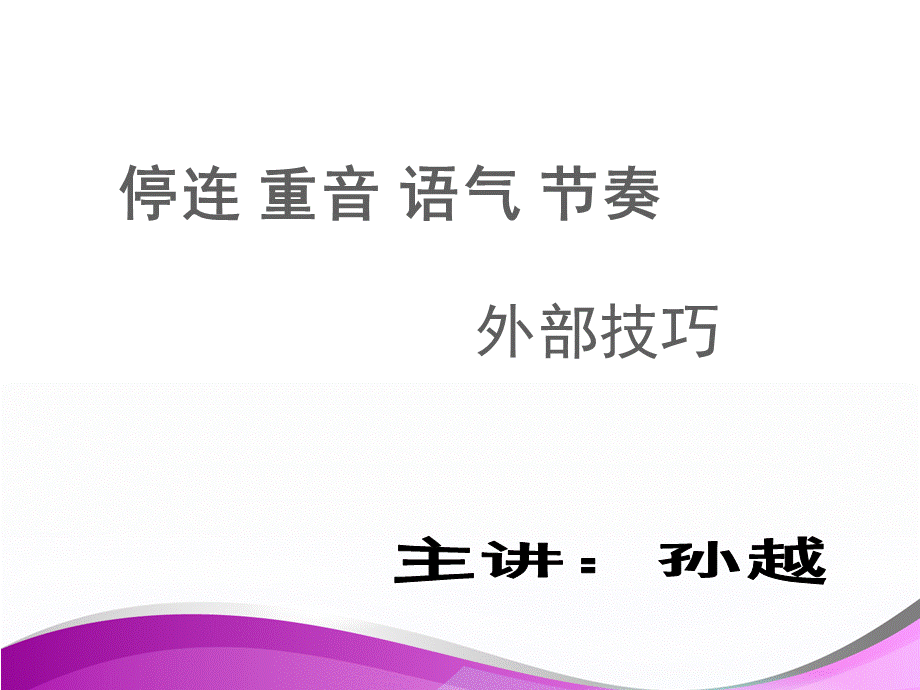 停连 重音 语气 节奏

外部技巧

主讲： 孙越